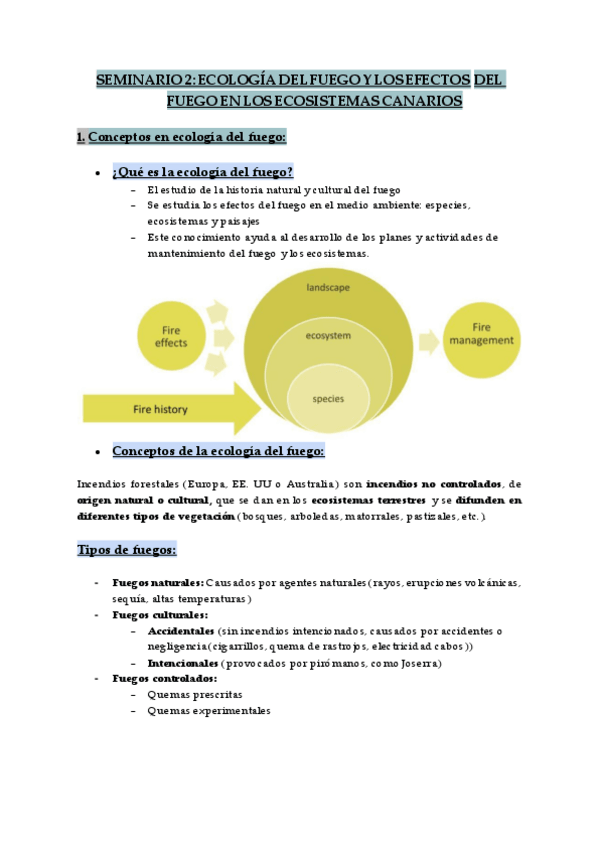 SEMINARIO 2: ECOLOGÍA DEL FUEGO Y LOS EFECTOS DEL FUEGO EN LOS ECOSISTEMAS CANARIOS

1. Conceptos en ecología del fuego:

• ¿Qué es la ecología del fuego?
– El estudio de la historia natural y cultural del fuego
– Se estudia los efectos del fuego en el medio ambiente: especies, ecosistemas y paisajes
– Este conocimiento ayuda al desarrollo de los planes y actividades de mantenimiento del fuego y los ecosistemas.

Fire effects

landscape

ecosystem

species

Fire management

Fire history

• Conceptos de la ecología del fuego:

Incendios forestales (Europa, EE. UU o Australia) son incendios no controlados, de origen natural o cultural, que se dan en los ecosistemas terrestres y se difunden en diferentes tipos de vegetación (bosques, arboledas, matorrales, pastizales, etc.).

Tipos de fuegos:

- Fuegos naturales: Causados por agentes naturales (rayos, erupciones volcánicas, sequía, altas temperaturas)
- Fuegos culturales:
– Accidentales (sin incendios intencionados, causados por accidentes o negligencia (cigarrillos, quema de rastrojos, electricidad cabos))
– Intencionales (provocados por pirómanos, como Joserra)
- Fuegos controlados:
– Quemas prescritas
– Quemas experimentales